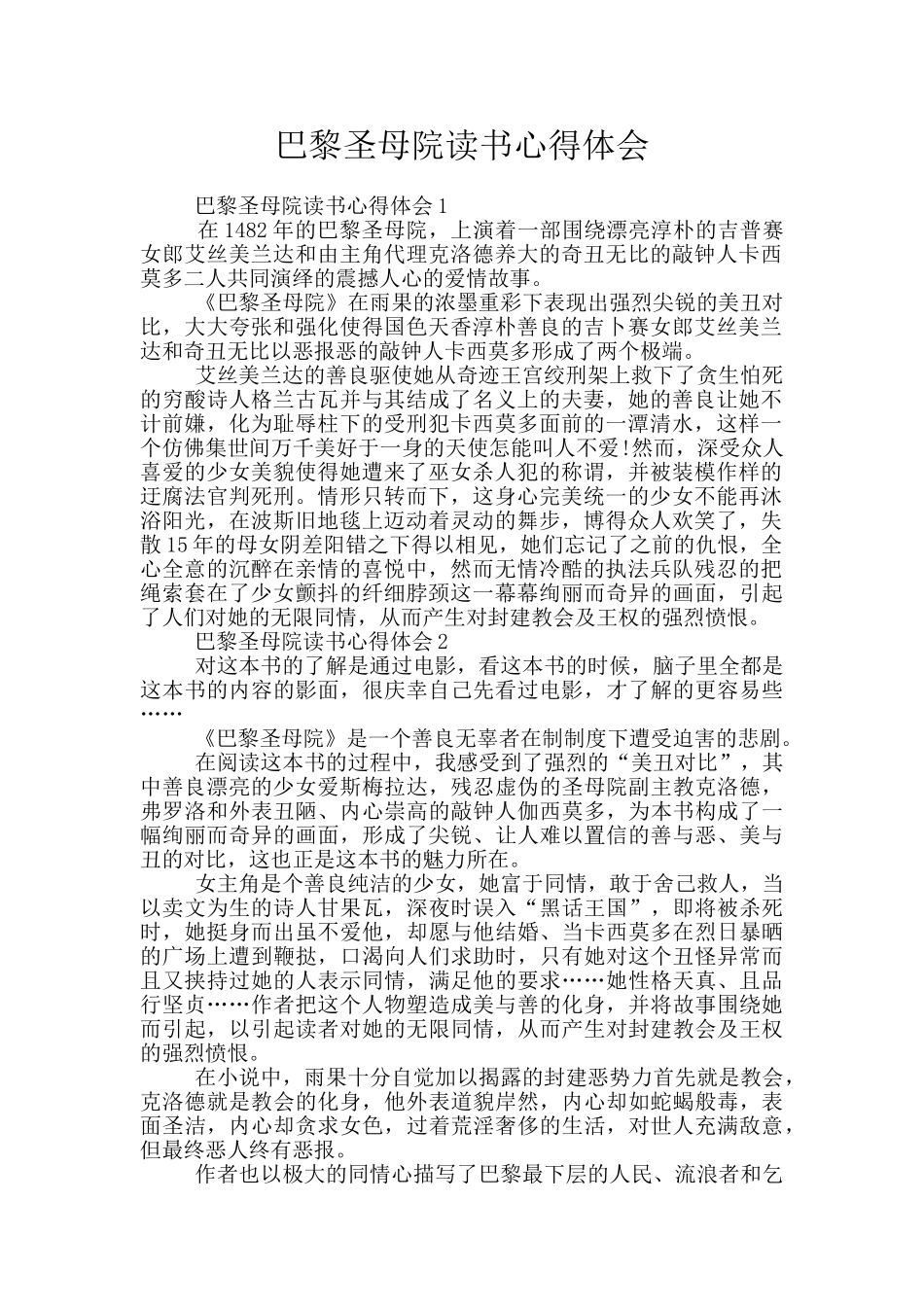 巴黎圣母院读书心得体会

巴黎圣母院读书心得体会1

在1482年的巴黎圣母院，上演着一部围绕漂亮淳朴的吉普赛女郎艾丝美兰达和由主角代理克洛德养大的奇丑无比的敲钟人卡西莫多二人共同演绎的震撼人心的爱情故事。

《巴黎圣母院》在雨果的浓墨重彩下表现出强烈尖锐的美丑对比，大大夸张和强化使得国色天香淳朴善良的吉卜赛女郎艾丝美兰达和奇丑无比以恶报恶的敲钟人卡西莫多形成了两个极端。

艾丝美兰达的善良驱使她从奇迹王宫绞刑架上救下了贪生怕死的穷酸诗人格兰古瓦并与其结成了名义上的夫妻，她的善良让她不计前嫌，化为耻辱柱下的受刑犯卡西莫多面前的一潭清水，这样一个仿佛集世间万千美好于一身的天使怎能叫人不爱!然而，深受众人喜爱的少女美貌使得她遭来了巫女杀人犯的称谓，并被装模作样的迂腐法官判死刑。情形只转而下，这身心完美统一的少女不能再沐浴阳光，在波斯旧地毯上迈动着灵动的舞步，博得众人欢笑了，失散15年的母女阴差阳错之下得以相见，她们忘记了之前的仇恨，全心全意的沉醉在亲情的喜悦中，然而无情冷酷的执法兵队残忍的把绳索套在了少女颤抖的纤细脖颈这一幕幕绚丽而奇异的画面，引起了人们对她的无限同情，从而产生对封建教会及王权的强烈愤恨。

巴黎圣母院读书心得体会2

对这本书的了解是通过电影，看这本书的时候，脑子里全都是这本书的内容的影面，很庆幸自己先看过电影，才了解的更容易些……

《巴黎圣母院》是一个善良无辜者在制制度下遭受迫害的悲剧。

在阅读这本书的过程中，我感受到了强烈的“美丑对比”，其中善良漂亮的少女爱斯梅拉达，残忍虚伪的圣母院副主教克洛德，弗罗洛和外表丑陋、内心崇高的敲钟人伽西莫多，为本书构成了一幅绚丽而奇异的画面，形成了尖锐、让人难以置信的善与恶、美与丑的对比，这也正是这本书的魅力所在。

女主角是个善良纯洁的少女，她富于同情，敢于舍己救人，当以卖文为生的诗人甘果瓦，深夜时误入“黑话王国”，即将被杀死时，她挺身而出虽不爱他，却愿与他结婚、当卡西莫多在烈日暴晒的广场上遭到鞭挞，口渴向人们求助时，只有她对这个丑怪异常而且又挟持过她的人表示同情，满足他的要求……她性格天真、且品行坚贞……作者把这个人物塑造成美与善的化身，并将故事围绕她而引起，以引起读者对她的无限同情，从而产生对封建教会及王权的强烈愤恨。

在小说中，雨果十分自觉加以揭露的封建恶势力首先就是教会，克洛德就是教会的化身，他外表道貌岸然，内心却如蛇蝎般毒，表面圣洁，内心却贪求女色，过着荒淫奢侈的生活，对世人充满敌意，但最终恶人终有恶报。

作者也以极大的同情心描写了巴黎最下层的人民、流浪者和乞